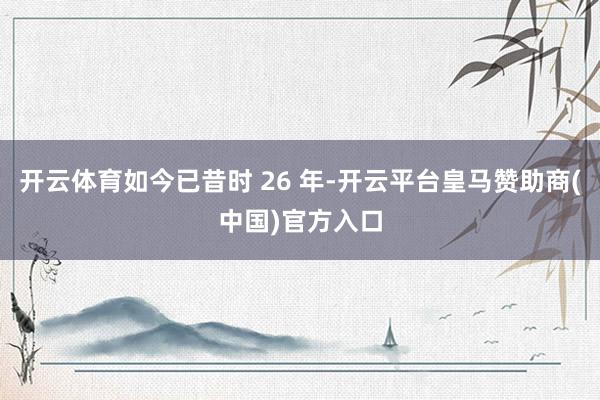 开云体育如今已昔时 26 年-开云平台皇马赞助商(中国)官方入口